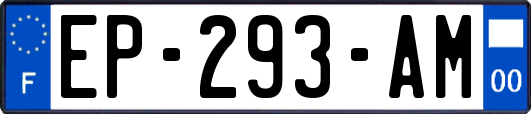 F
EP-293-AM
00